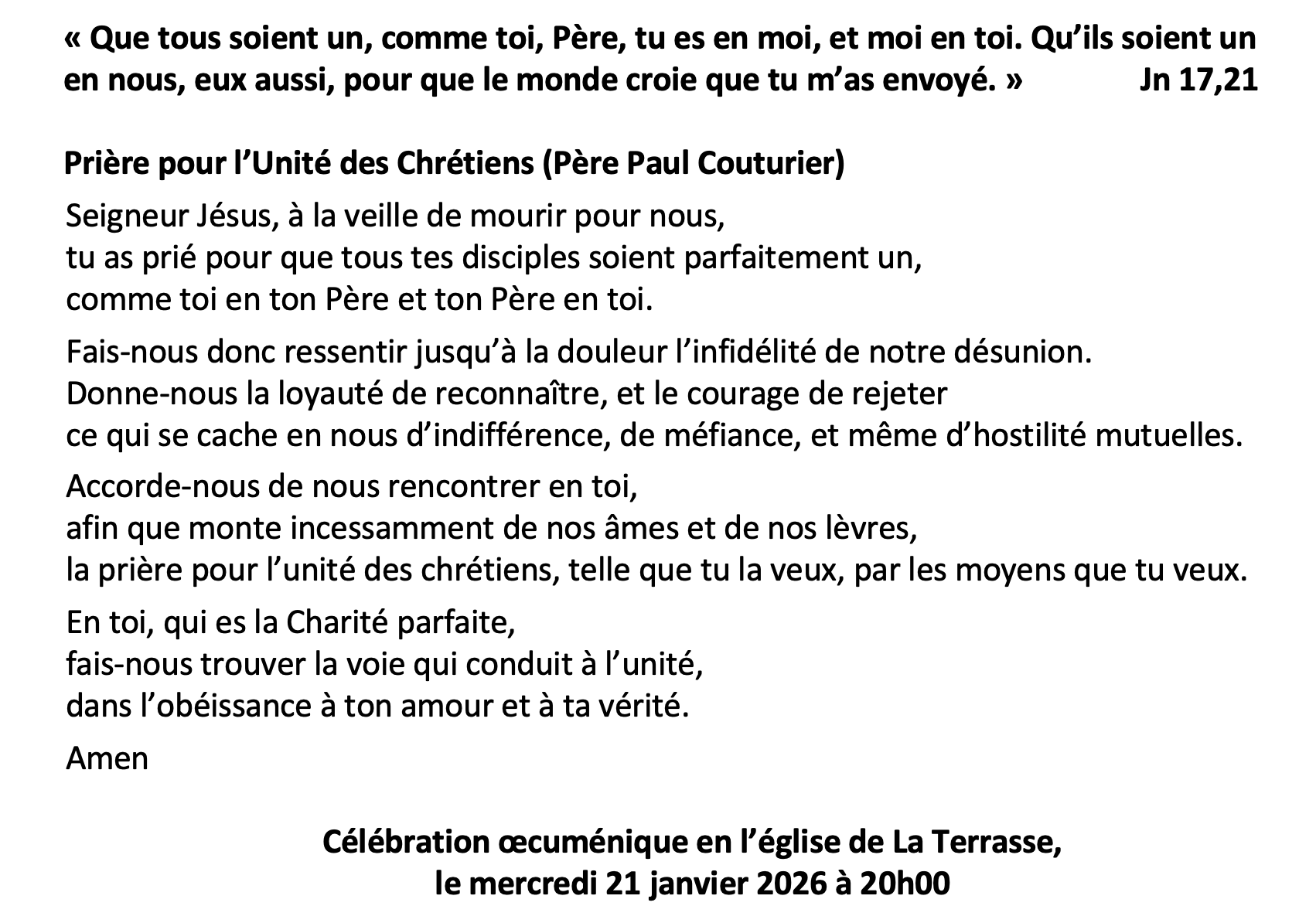 « Que tous soient un, comme toi, Père, tu es en moi, et moi en toi. Qu’ils soient un en nous, eux aussi, pour que le monde croie que tu m’as envoyé. » Jn 17,21

Prière pour l’Unité des Chrétiens (Père Paul Couturier)

Seigneur Jésus, à la veille de mourir pour nous,
tu as prié pour que tous tes disciples soient parfaitement un,
comme toi en ton Père et ton Père en toi.

Fais-nous donc ressentir jusqu’à la douleur l’infidélité de notre désunion.
Donne-nous la loyauté de reconnaître, et le courage de rejeter
ce qui se cache en nous d’indifférence, de méfiance, et même d’hostilité mutuelles.

Accorde-nous de nous rencontrer en toi,
afin que monte incessamment de nos âmes et de nos lèvres,
la prière pour l’unité des chrétiens, telle que tu la veux, par les moyens que tu veux.

En toi, qui es la Charité parfaite,
fais-nous trouver la voie qui conduit à l’unité,
dans l’obéissance à ton amour et à ta vérité.

Amen

Célébration œcuménique en l’église de La Terrasse,
le mercredi 21 janvier 2026 à 20h00